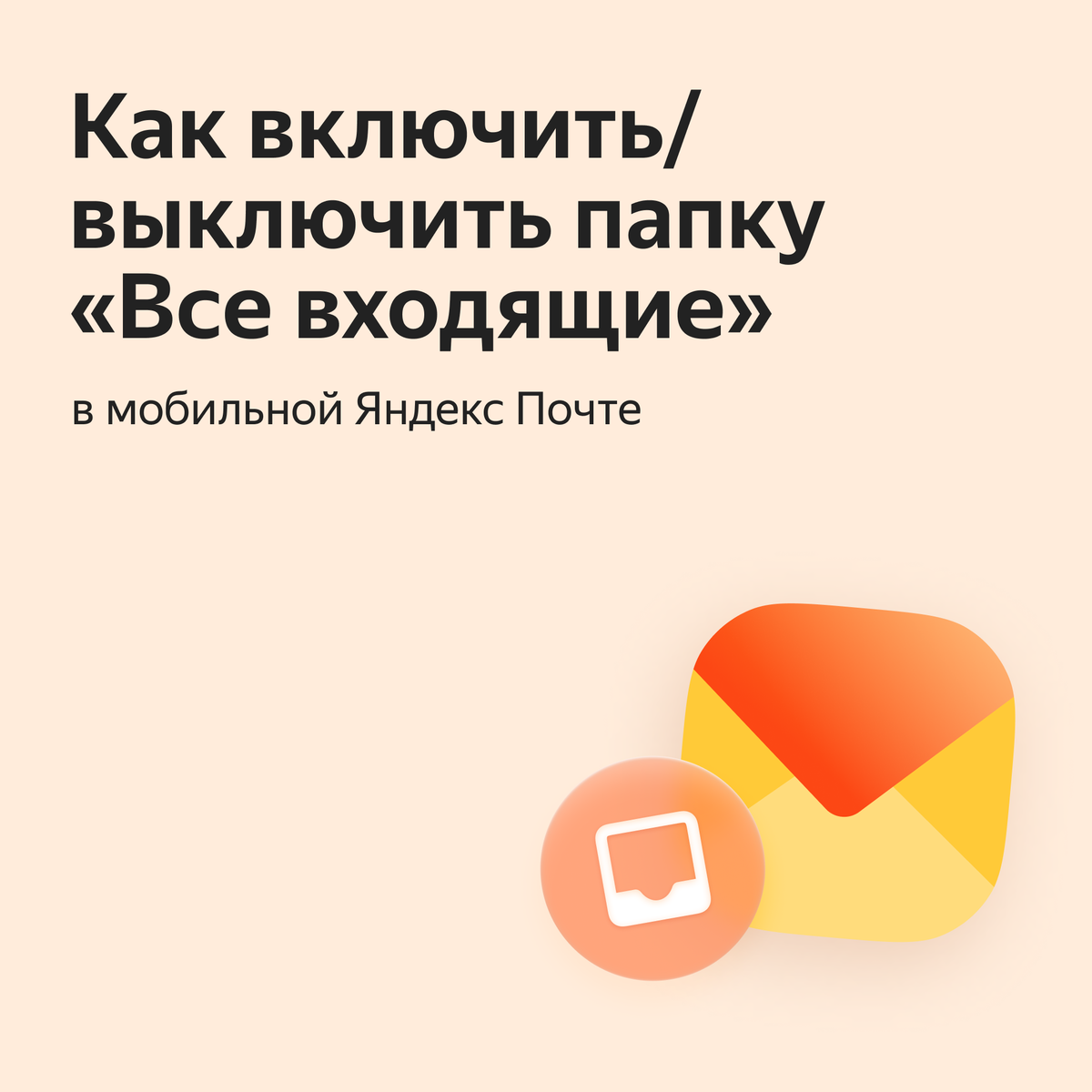 Как включить/ выключить папку «Все входящие»

в мобильной Яндекс Почте